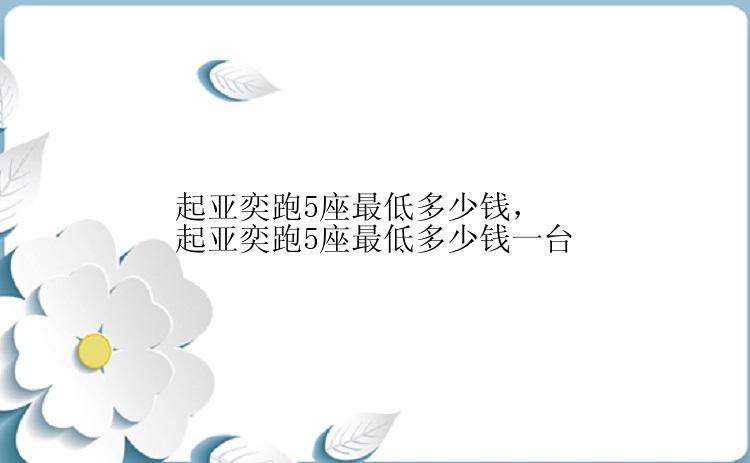 起亚奕跑5座最低多少钱，
起亚奕跑5座最低多少钱一台